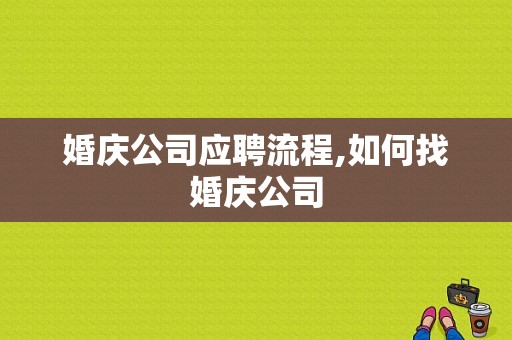 婚庆公司应聘流程,如何找婚庆公司